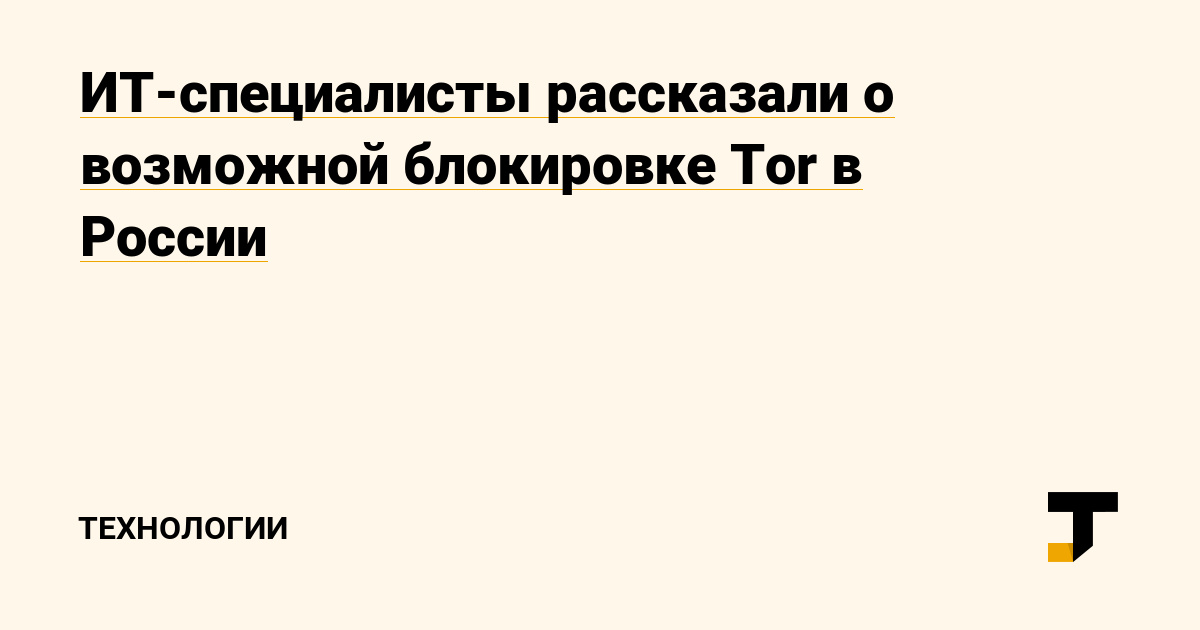 ИТ-специалисты рассказали о возможной блокировке Tor в России

ТЕХНОЛОГИИ